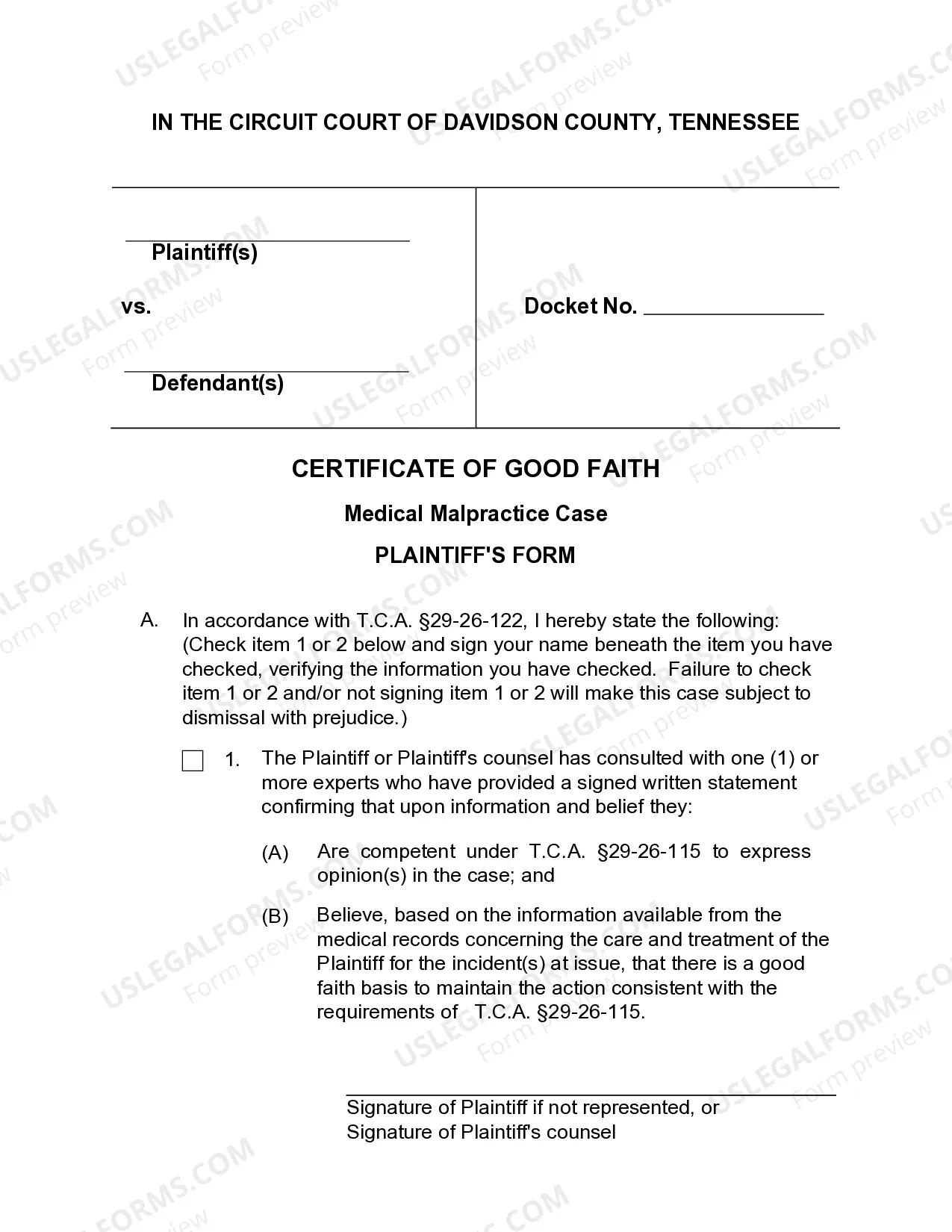 IN THE CIRCUIT COURT OF DAVIDSON COUNTY, TENNESSEE

____
Plaintiff(s)

vs.

____
Defendant(s)

Docket No. ____

CERTIFICATE OF GOOD FAITH

Medical Malpractice Case

PLAINTIFF'S FORM

A. In accordance with T.C.A. §29-26-122, I hereby state the following: (Check item 1 or 2 below and sign your name beneath the item you have checked, verifying the information you have checked. Failure to check item 1 or 2 and/or not signing item 1 or 2 will make this case subject to dismissal with prejudice.)

☐ 1. The Plaintiff or Plaintiff's counsel has consulted with one (1) or more experts who have provided a signed written statement confirming that upon information and belief they:

(A) Are competent under T.C.A. §29-26-115 to express opinion(s) in the case; and

(B) Believe, based on the information available from the medical records concerning the care and treatment of the Plaintiff for the incident(s) at issue, that there is a good faith basis to maintain the action consistent with the requirements of T.C.A. §29-26-115.

____
Signature of Plaintiff if not represented, or
Signature of Plaintiff's counsel

USLEGALFORMS.COM
Form preview